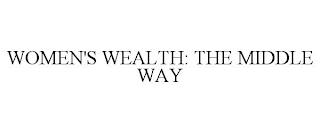 WOMEN'S WEALTH: THE MIDDLE WAY